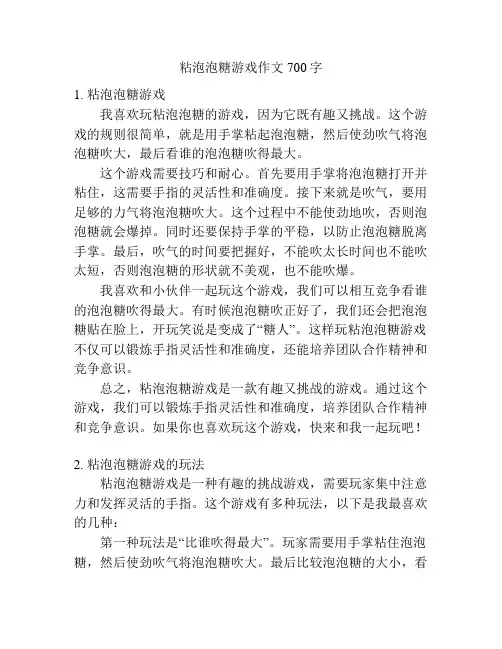 粘泡泡糖游戏作文 700 字

1. 粘泡泡糖游戏

我喜欢玩粘泡泡糖的游戏，因为它既有趣又挑战。这个游戏的规则很简单，就是用手掌粘起泡泡糖，然后使劲吹气将泡泡糖吹大，最后看谁的泡泡糖吹得最大。

这个游戏需要技巧和耐心。首先要用手掌将泡泡糖打开并粘住，这需要手指的灵活性和准确度。接下来就是吹气，要用足够的力气将泡泡糖吹大。这个过程中不能使劲地吹，否则泡泡糖就会爆掉。同时还要保持手掌的平稳，以防止泡泡糖脱离手掌。最后，吹气的时间要把握好，不能吹太长时间也不能吹太短，否则泡泡糖的形状就不美观，也不能吹爆。

我喜欢和小伙伴一起玩这个游戏，我们可以相互竞争看谁的泡泡糖吹得最大。有时候泡泡糖吹正好了，我们还会把泡泡糖贴在脸上，开玩笑说是变成了“糖人”。这样玩粘泡泡糖游戏不仅可以锻炼手指灵活性和准确度，还能培养团队合作精神和竞争意识。

总之，粘泡泡糖游戏是一款有趣又挑战的游戏。通过这个游戏，我们可以锻炼手指灵活性和准确度，培养团队合作精神和竞争意识。如果你也喜欢玩这个游戏，快来和我一起玩吧！

2. 粘泡泡糖游戏的玩法

粘泡泡糖游戏是一种有趣的挑战游戏，需要玩家集中注意力和发挥灵活的手指。这个游戏有多种玩法，以下是我最喜欢的几种：

第一种玩法是“比谁吹得最大”。玩家需要用手掌粘住泡泡糖，然后使劲吹气将泡泡糖吹大。最后比较泡泡糖的大小，看